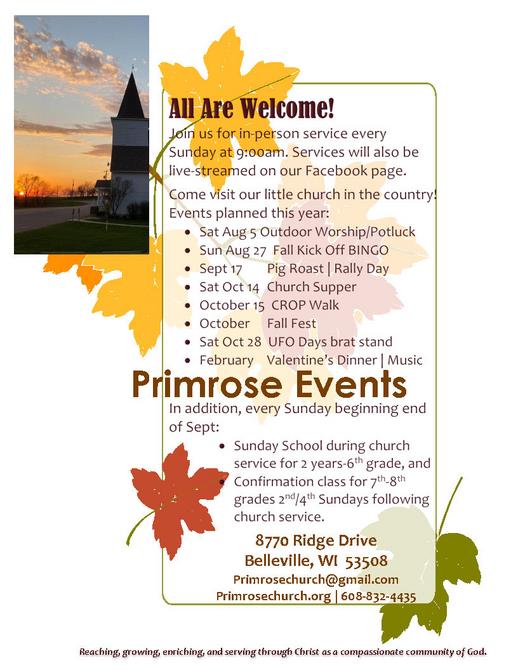 All Are Welcome!

Join us for in-person service every Sunday at 9:00am. Services will also be live-streamed on our Facebook page.

Come visit our little church in the country! Events planned this year:

- Sat Aug 5 Outdoor Worship/Potluck
- Sun Aug 27 Fall Kick Off BINGO
- Sept 17 Pig Roast | Rally Day
- Sat Oct 14 Church Supper
- October 15 CROP Walk
- October Fall Fest
- Sat Oct 28 UFO Days brat stand
- February Valentine's Dinner | Music

Primrose Events

In addition, every Sunday beginning end of Sept:

- Sunday School during church service for 2 years-6$^{th}$ grade, and
- Confirmation class for 7$^{th}$-8$^{th}$ grades 2$^{nd}$/4$^{th}$ Sundays following church service.

8770 Ridge Drive
Belleville, WI 53508
Primrosechurch@gmail.com
Primrosechurch.org | 608-832-4435

Reaching, growing, enriching, and serving through Christ as a compassionate community of God.